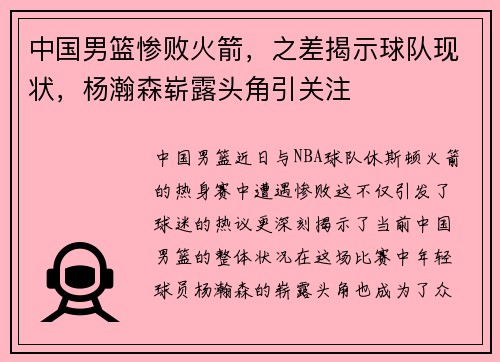 中国男篮惨败火箭，之差揭示球队现状，杨瀚森崭露头角引关注

中国男篮近日与NBA球队休斯顿火箭的热身赛中遭遇惨败这不仅引发了球迷的热议更深刻揭示了当前中国男篮的整体状况在这场比赛中年轻球员杨瀚森的崭露头角也成为了众